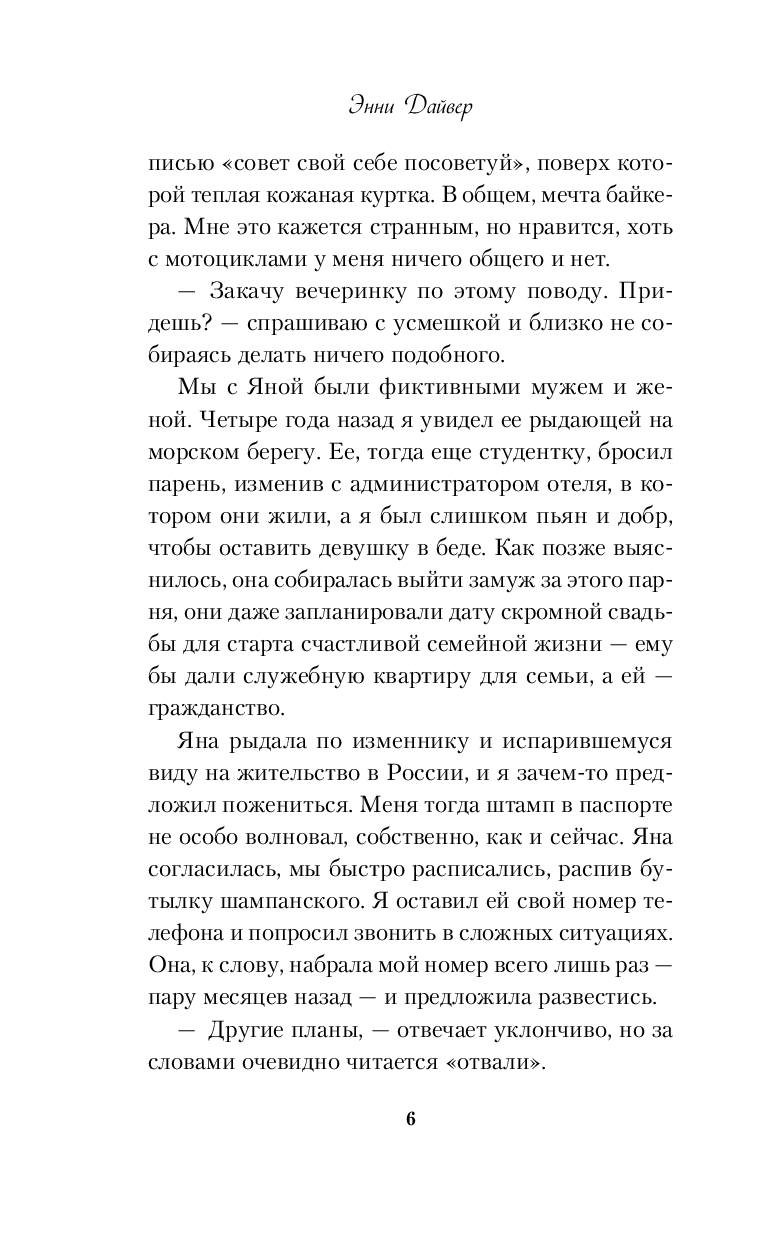 Энни Дайвер

писью «совет свой себе посоветуй», поверх которой теплая кожаная куртка. В общем, мечта байкера. Мне это кажется странным, но нравится, хоть с мотоциклами у меня ничего общего и нет.

— Закачу вечеринку по этому поводу. Придешь? — спрашиваю с усмешкой и близко не собираясь делать ничего подобного.

Мы с Яной были фиктивными мужем и женой. Четыре года назад я увидел ее рыдающей на морском берегу. Ее, тогда еще студентку, бросил парень, изменив с администратором отеля, в котором они жили, а я был слишком пьян и добр, чтобы оставить девушку в беде. Как позже выяснилось, она собиралась выйти замуж за этого парня, они даже запланировали дату скромной свадьбы для старта счастливой семейной жизни — ему бы дали служебную квартиру для семьи, а ей — гражданство.

Яна рыдала по изменнику и испарившемуся виду на жительство в России, и я зачем-то предложил пожениться. Меня тогда штамп в паспорте не особо волновал, собственно, как и сейчас. Яна согласилась, мы быстро расписались, распив бутылку шампанского. Я оставил ей свой номер телефона и попросил звонить в сложных ситуациях. Она, к слову, набрала мой номер всего лишь раз — пару месяцев назад — и предложила развестись.

— Другие планы, — отвечает уклончиво, но за словами очевидно читается «отвали».

6